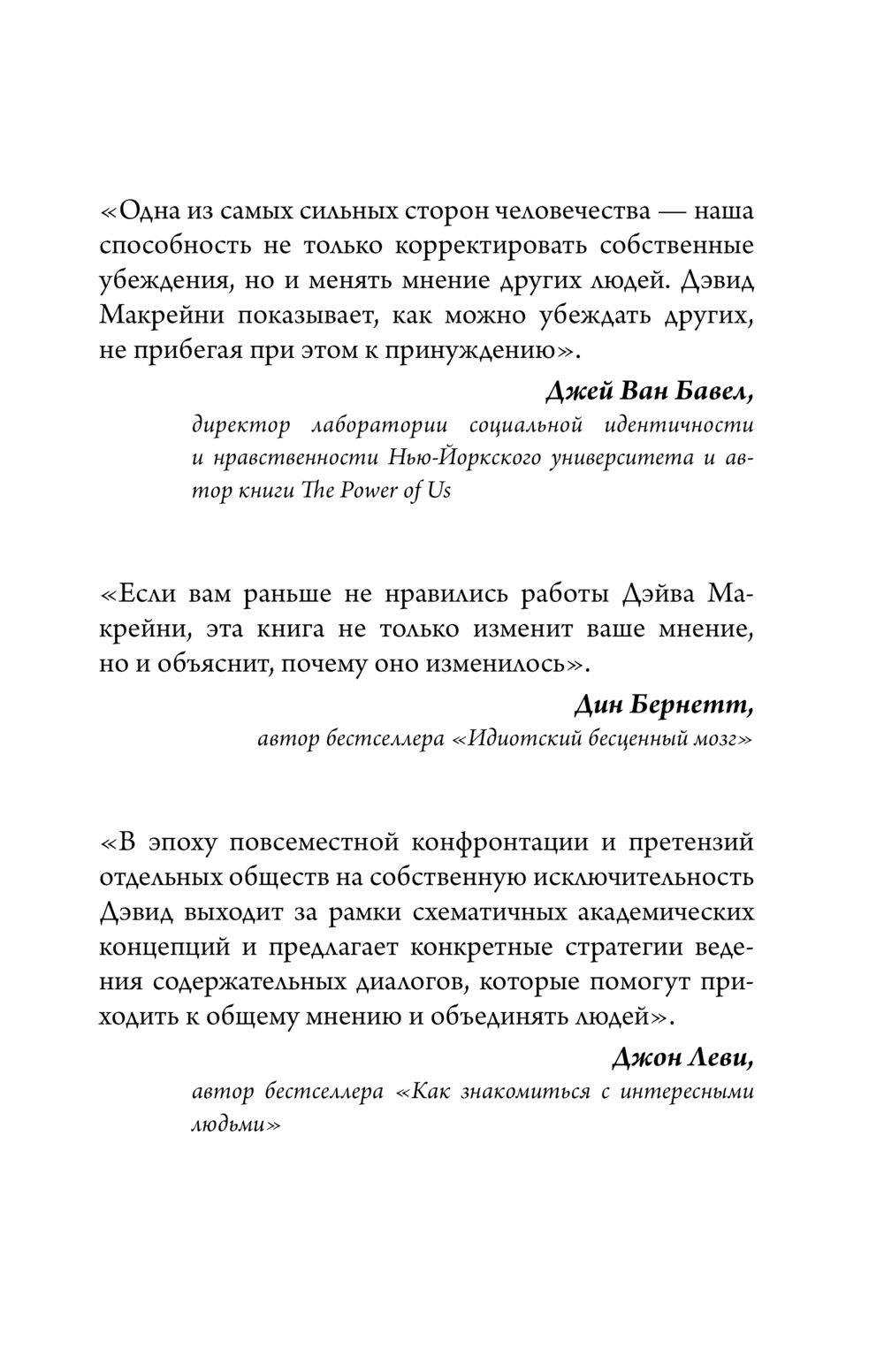 «Одна из самых сильных сторон человечества — наша способность не только корректировать собственные убеждения, но и менять мнение других людей. Дэвид Макрейни показывает, как можно убеждать других, не прибегая при этом к принуждению».

Джей Ван Бавел,
директор лаборатории социальной идентичности и нравственности Нью-Йоркского университета и автор книги The Power of Us

«Если вам раньше не нравились работы Дэйва Макрейни, эта книга не только изменит ваше мнение, но и объяснит, почему оно изменилось».

Дин Бернетт,
автор бестселлера «Идиотский бесценный мозг»

«В эпоху повсеместной конфронтации и претензий отдельных обществ на собственную исключительность Дэвид выходит за рамки схематичных академических концепций и предлагает конкретные стратегии ведения содержательных диалогов, которые помогут приходить к общему мнению и объединять людей».

Джон Леви,
автор бестселлера «Как знакомиться с интересными людьми»